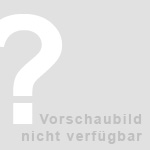 ?
Vorschaubild
nicht verfügbar